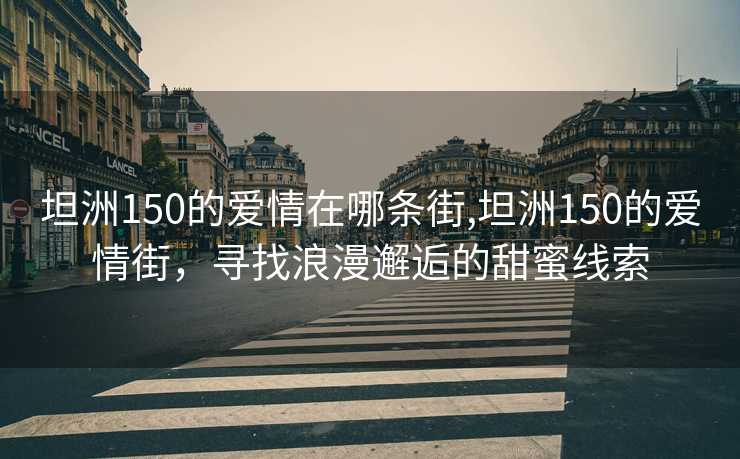 LANCEL

LANCEL

坦洲150的爱情在哪条街,坦洲150的爱情街，寻找浪漫邂逅的甜蜜线索